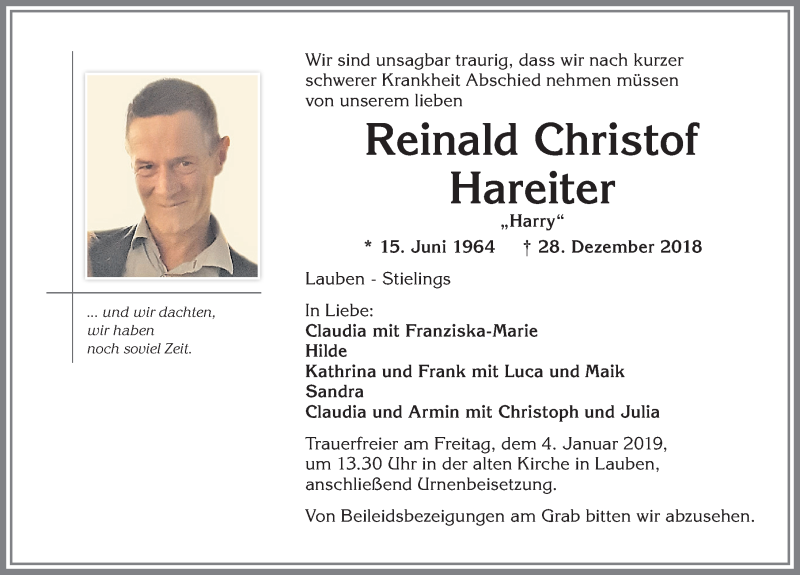 ... und wir dachten,
wir haben
noch soviel Zeit.

Wir sind unsagbar traurig, dass wir nach kurzer schwerer Krankheit Abschied nehmen müssen von unserem lieben

Reinald Christof
Hareiter
„Harry“

* 15. Juni 1964 † 28. Dezember 2018

Lauben - Stielings

In Liebe:
Claudia mit Franziska-Marie
Hilde
Kathrina und Frank mit Luca und Maik
Sandra
Claudia und Armin mit Christoph und Julia

Trauerfreier am Freitag, dem 4. Januar 2019, um 13.30 Uhr in der alten Kirche in Lauben, anschließend Urnenbeisetzung.

Von Beileidsbezeigungen am Grab bitten wir abzusehen.